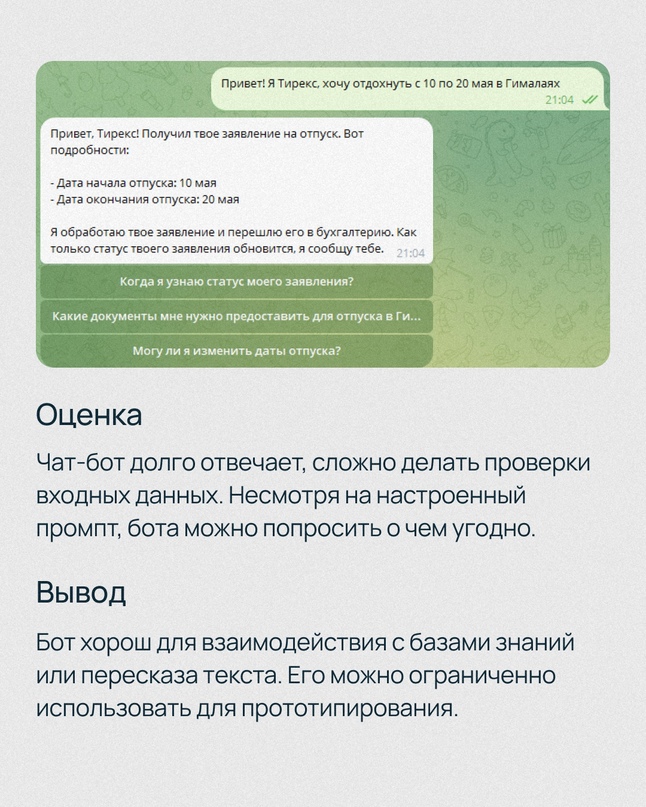 Привет! Я Тирекс, хочу отдохнуть с 10 по 20 мая в Гималаях
21:04

Привет, Тирекс! Получил твое заявление на отпуск. Вот подробности:

- Дата начала отпуска: 10 мая
- Дата окончания отпуска: 20 мая

Я обработаю твое заявление и перешлю его в бухгалтерию. Как только статус твоего заявления обновится, я сообщу тебе. 21:04

Когда я узнаю статус моего заявления?

Какие документы мне нужно предоставить для отпуска в Ги...

Могу ли я изменить даты отпуска?

Оценка

Чат-бот долго отвечает, сложно делать проверки входных данных. Несмотря на настроенный промпт, бота можно попросить о чем угодно.

Вывод

Бот хорош для взаимодействия с базами знаний или пересказа текста. Его можно ограниченно использовать для прототипирования.